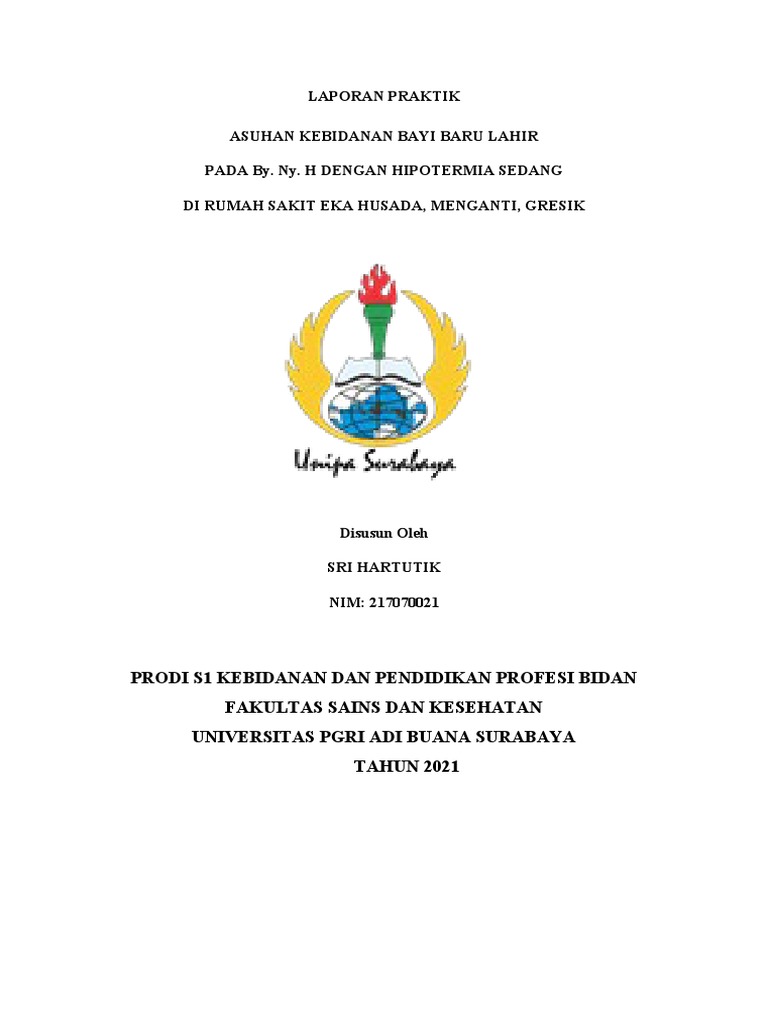 LAPORAN PRAKTIK

ASUHAN KEBIDANAN BAYI BARU LAHIR

PADA By. Ny. H DENGAN HIPOTERMIA SEDANG

DI RUMAH SAKIT EKA HUSADA, MENGANTI, GRESIK

Unipa Surabaya

Disusun Oleh

SRI HARTUTIK

NIM: 217070021

PRODI S1 KEBIDANAN DAN PENDIDIKAN PROFESI BIDAN

FAKULTAS SAINS DAN KESEHATAN

UNIVERSITAS PGRI ADI BUANA SURABAYA

TAHUN 2021